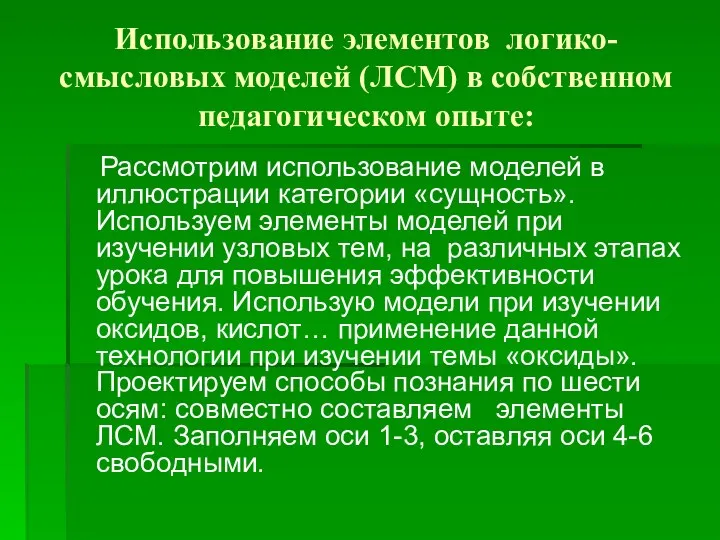 Использование элементов логико-смысловых моделей (ЛСМ) в собственном педагогическом опыте:

Рассмотрим использование моделей в иллюстрации категории «сущность». Используем элементы моделей при изучении узловых тем, на различных этапах урока для повышения эффективности обучения. Использую модели при изучении оксидов, кислот… применение данной технологии при изучении темы «оксиды». Проектируем способы познания по шести осям: совместно составляем элементы ЛСМ. Заполняем оси 1-3, оставляя оси 4-6 свободными.